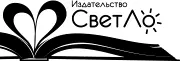 Издательство
СветЛо